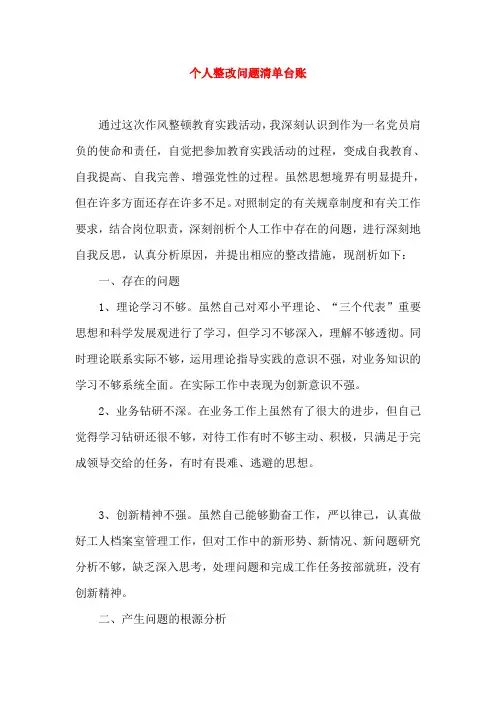 个人整改问题清单台账

通过这次作风整顿教育实践活动，我深刻认识到作为一名党员肩负的使命和责任，自觉把参加教育实践活动的过程，变成自我教育、自我提高、自我完善、增强党性的过程。虽然思想境界有明显提升，但在许多方面还存在许多不足。对照制定的有关规章制度和有关工作要求，结合岗位职责，深刻剖析个人工作中存在的问题，进行深刻地自我反思，认真分析原因，并提出相应的整改措施，现剖析如下：

一、存在的问题

1、理论学习不够。虽然自己对邓小平理论、“三个代表”重要思想和科学发展观进行了学习，但学习不够深入，理解不够透彻。同时理论联系实际不够，运用理论指导实践的意识不强，对业务知识的学习不够系统全面。在实际工作中表现为创新意识不强。

2、业务钻研不深。在业务工作上虽然有了很大的进步，但自己觉得学习钻研还很不够，对待工作有时不够主动、积极，只满足于完成领导交给的任务，有时有畏难、逃避的思想。

3、创新精神不强。虽然自己能够勤奋工作，严以律己，认真做好工人档案室管理工作，但对工作中的新形势、新情况、新问题研究分析不够，缺乏深入思考，处理问题和完成工作任务按部就班，没有创新精神。

二、产生问题的根源分析